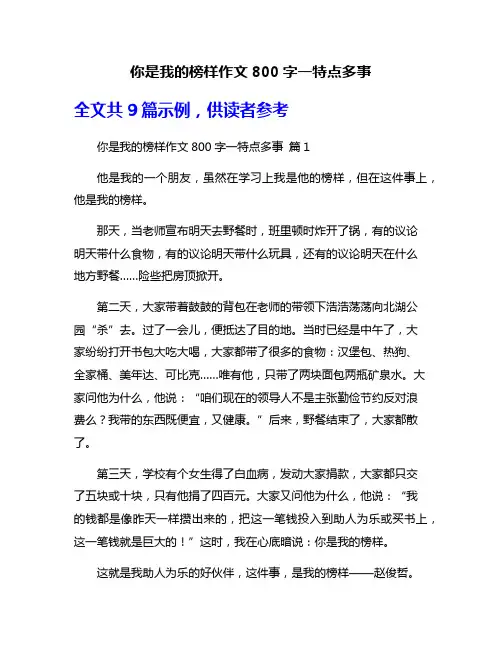 你是我的榜样作文 800 字一特点多事

全文共 9 篇示例，供读者参考

你是我的榜样作文 800 字一特点多事 篇 1

他是我的一个朋友，虽然在学习上我是他的榜样，但在这件事上，他是我的榜样。

那天，当老师宣布明天去野餐时，班里顿时炸开了锅，有的议论明天带什么食物，有的议论明天带什么玩具，还有的议论明天在什么地方野餐……险些把房顶掀开。

第二天，大家带着鼓鼓的背包在老师的带领下浩浩荡荡向北湖公园“杀”去。过了一会儿，便抵达了目的地。当时已经是中午了，大家纷纷打开书包大吃大喝，大家都带了很多的食物：汉堡包、热狗、全家桶、美年达、可比克……唯有他，只带了两块面包两瓶矿泉水。大家问他为什么，他说：“咱们现在的领导人不是主张勤俭节约反对浪费么？我带的东西既便宜，又健康。”后来，野餐结束了，大家都散了。

第三天，学校有个女生得了白血病，发动大家捐款，大家都只交了五块或十块，只有他捐了四百元。大家又问他为什么，他说：“我的钱都是像昨天一样攒出来的，把这一笔钱投入到助人为乐或买书上，这一笔钱就是巨大的！”这时，我在心底暗说：你是我的榜样。

这就是我助人为乐的好伙伴，这件事，是我的榜样——赵俊哲。